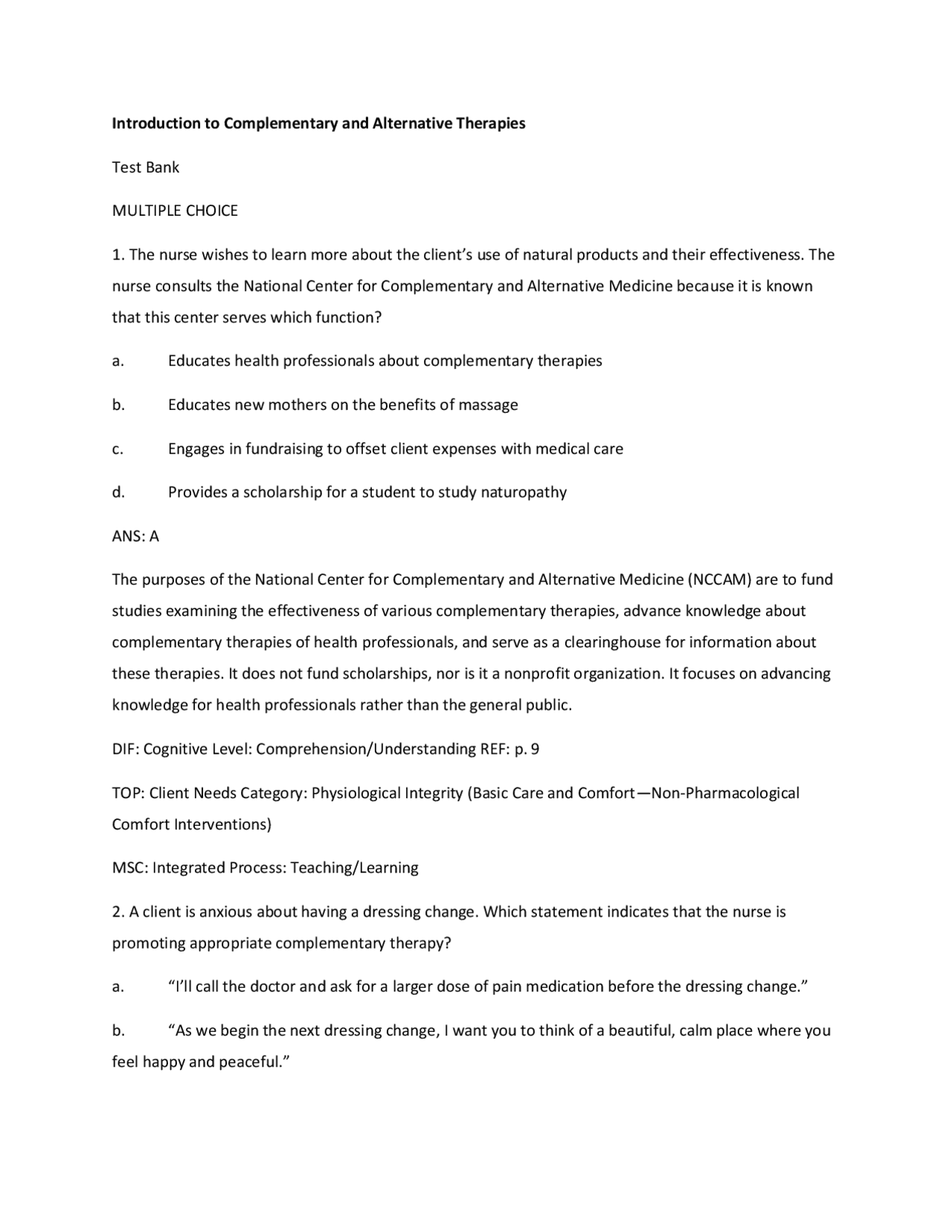 Introduction to Complementary and Alternative Therapies

Test Bank

MULTIPLE CHOICE

1. The nurse wishes to learn more about the client's use of natural products and their effectiveness. The nurse consults the National Center for Complementary and Alternative Medicine because it is known that this center serves which function?

a. Educates health professionals about complementary therapies

b. Educates new mothers on the benefits of massage

c. Engages in fundraising to offset client expenses with medical care

d. Provides a scholarship for a student to study naturopathy

ANS: A

The purposes of the National Center for Complementary and Alternative Medicine (NCCAM) are to fund studies examining the effectiveness of various complementary therapies, advance knowledge about complementary therapies of health professionals, and serve as a clearinghouse for information about these therapies. It does not fund scholarships, nor is it a nonprofit organization. It focuses on advancing knowledge for health professionals rather than the general public.

DIF: Cognitive Level: Comprehension/Understanding REF: p. 9

TOP: Client Needs Category: Physiological Integrity (Basic Care and Comfort—Non-Pharmacological Comfort Interventions)

MSC: Integrated Process: Teaching/Learning

2. A client is anxious about having a dressing change. Which statement indicates that the nurse is promoting appropriate complementary therapy?

a. "I'll call the doctor and ask for a larger dose of pain medication before the dressing change."

b. "As we begin the next dressing change, I want you to think of a beautiful, calm place where you feel happy and peaceful."